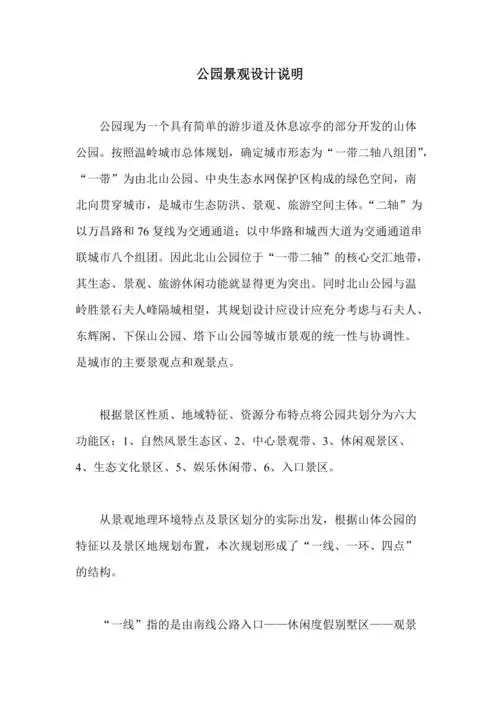 公园景观设计说明

公园现为一个具有简单的游步道及休息凉亭的部分开发的山体公园。按照温岭城市总体规划，确定城市形态为“一带二轴八组团”，“一带”为由北山公园、中央生态水网保护区构成的绿色空间，南北向贯穿城市，是城市生态防洪、景观、旅游空间主体。“二轴”为以万昌路和76复线为交通通道；以中华路和城西大道为交通通道串联城市八个组团。因此北山公园位于“一带二轴”的核心交汇地带，其生态、景观、旅游休闲功能就显得更为突出。同时北山公园与温岭胜景石夫人峰隔城相望，其规划设计应设计应充分考虑与石夫人、东辉阁、下保山公园、塔下山公园等城市景观的统一性与协调性。是城市的主要景观点和观景点。

根据景区性质、地域特征、资源分布特点将公园共划分为六大功能区：1、自然风景生态区、2、中心景观带、3、休闲观景区、4、生态文化景区、5、娱乐休闲带、6、入口景区。

从景观地理环境特点及景区划分的实际出发，根据山体公园的特征以及景区地规划布置，本次规划形成了“一线、一环、四点”的结构。

“一线”指的是由南线公路入口——休闲度假别墅区——观景